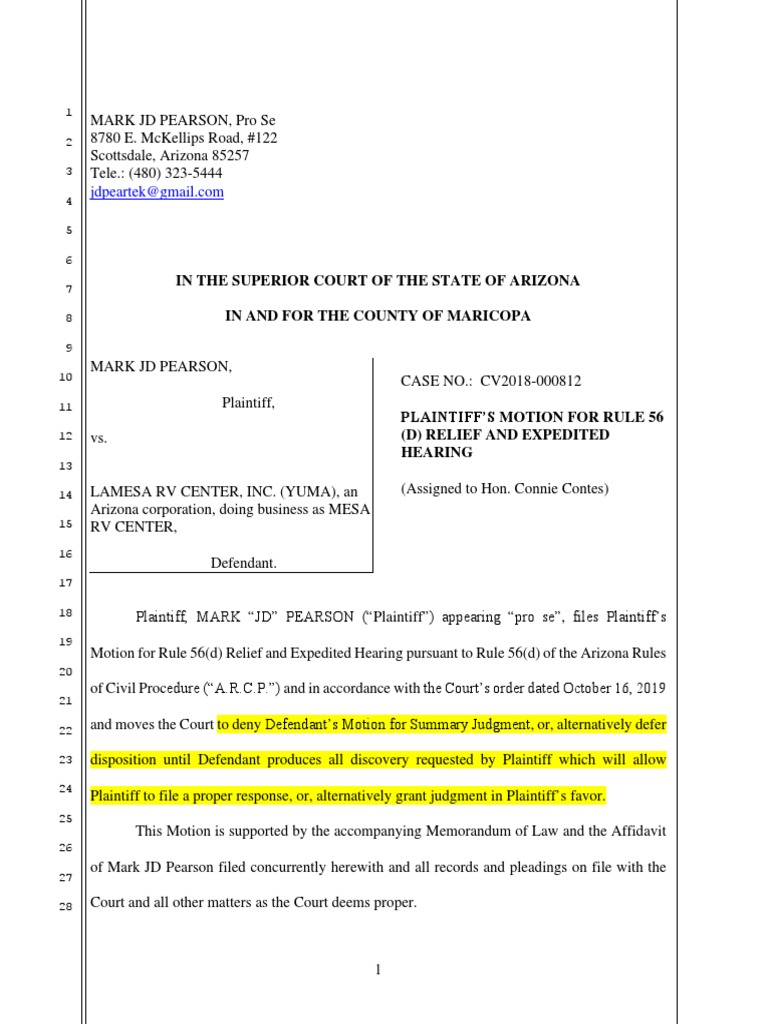 1
2
3
4
5
6
7
8
9
10
11
12
13
14
15
16
17
18
19
20
21
22
23
24
25
26
27
28

MARK JD PEARSON, Pro Se
8780 E. McKellips Road, #122
Scottsdale, Arizona 85257
Tele.: (480) 323-5444
jdpeartek@gmail.com

IN THE SUPERIOR COURT OF THE STATE OF ARIZONA

IN AND FOR THE COUNTY OF MARICOPA

MARK JD PEARSON,

Plaintiff,

vs.

LAMESA RV CENTER, INC. (YUMA), an Arizona corporation, doing business as MESA RV CENTER,

Defendant.

CASE NO.: CV2018-000812

PLAINTIFF'S MOTION FOR RULE 56 (D) RELIEF AND EXPEDITED HEARING

(Assigned to Hon. Connie Contes)

Plaintiff, MARK "JD" PEARSON ("Plaintiff") appearing "pro se", files Plaintiff's Motion for Rule 56(d) Relief and Expedited Hearing pursuant to Rule 56(d) of the Arizona Rules of Civil Procedure ("A.R.C.P.") and in accordance with the Court's order dated October 16, 2019 and moves the Court to deny Defendant's Motion for Summary Judgment, or, alternatively defer disposition until Defendant produces all discovery requested by Plaintiff which will allow Plaintiff to file a proper response, or, alternatively grant judgment in Plaintiff's favor.

This Motion is supported by the accompanying Memorandum of Law and the Affidavit of Mark JD Pearson filed concurrently herewith and all records and pleadings on file with the Court and all other matters as the Court deems proper.

1